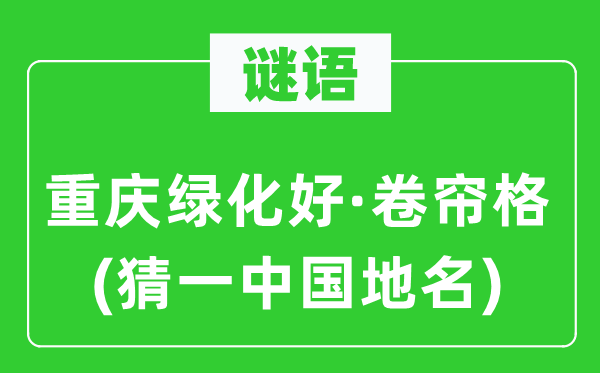 谜语

重庆绿化好·卷帘格
(猜一中国地名)